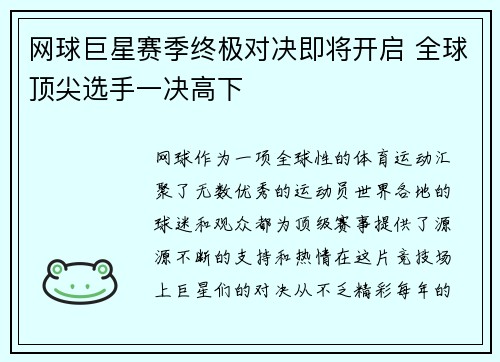 网球巨星赛季终极对决即将开启 全球顶尖选手一决高下

网球作为一项全球性的体育运动汇聚了无数优秀的运动员世界各地的球迷和观众都为顶级赛事提供了源源不断的支持和热情在这片竞技场上巨星们的对决从不乏精彩每年的